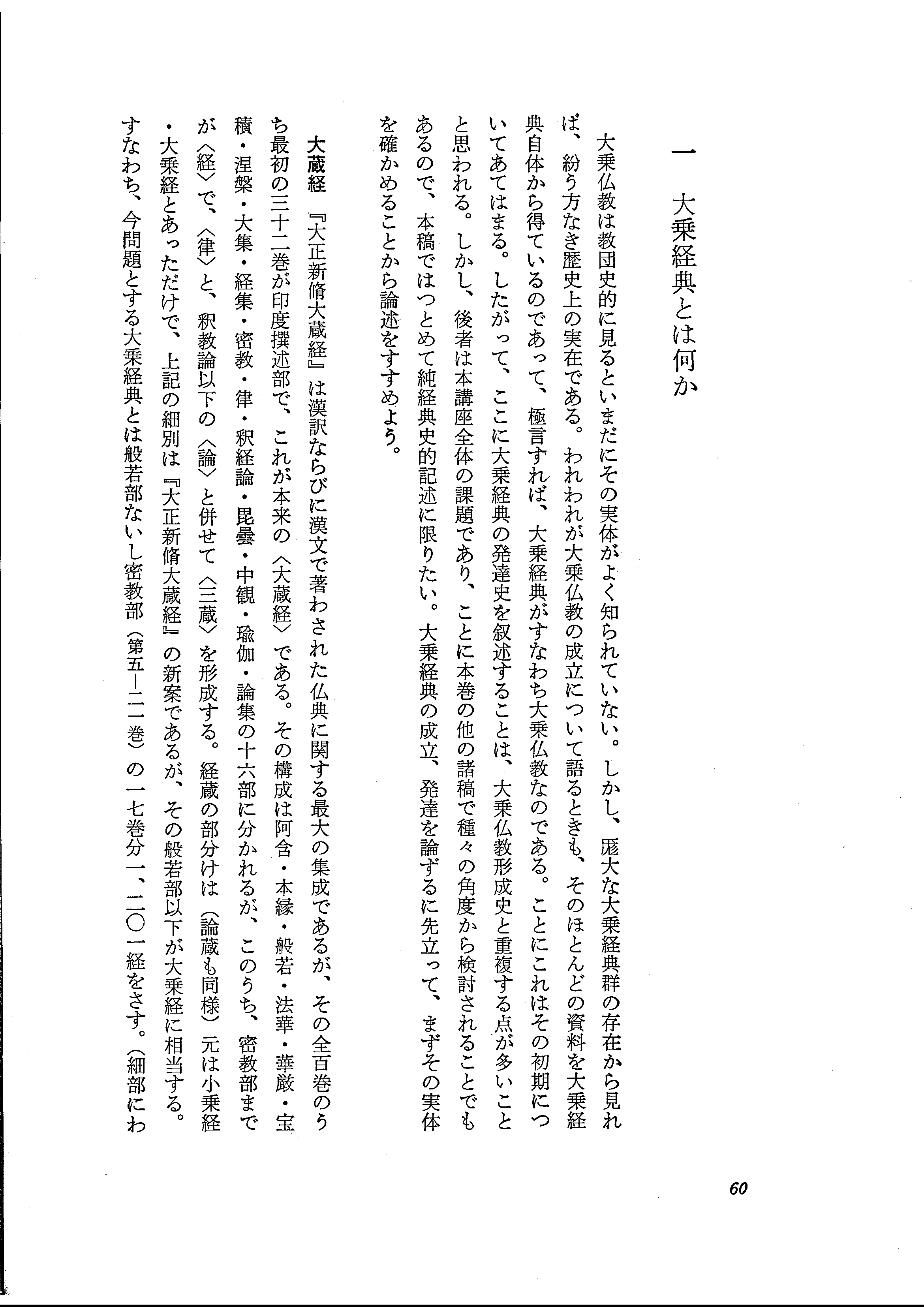 一　大乗経典とは何か

大乗仏教は教団史的に見るといまだにその実体がよく知られていない。しかし、厖大な大乗経典群の存在から見れば、紛う方なき歴史上の実在である。われわれが大乗仏教の成立について語るときも、そのほとんどの資料を大乗経典自体から得ているのであって、極言すれば、大乗経典がすなわち大乗仏教なのである。ことにこれはその初期についてあてはまる。したがって、ここに大乗経典の発達史を叙述することは、大乗仏教形成史と重複する点が多いことと思われる。しかし、後者は本講座全体の課題であり、ことに本巻の他の諸稿で種々の角度から検討されることでもあるので、本稿ではつとめて純経典史的記述に限りたい。大乗経典の成立、発達を論ずるに先立って、まずその実体を確かめることから論述をすすめよう。

大蔵経　『大正新脩大蔵経』は漢訳ならびに漢文で著わされた仏典に関する最大の集成であるが、その全百巻のうち最初の三十二巻が印度撰述部で、これが本来の〈大蔵経〉である。その構成は阿含・本縁・般若・法華・華厳・宝積・涅槃・大集・経集・密教・律・釈経論・毘曇・中観・瑜伽・論集の十六部に分かれるが、このうち、密教部までが〈経〉で、〈律〉と、釈教論以下の〈論〉と併せて〈三蔵〉を形成する。経蔵の部分けは（論蔵も同様）元は小乗経・大乗経とあっただけで、上記の細別は『大正新脩大蔵経』の新案であるが、その般若部以下が大乗経に相当する。すなわち、今問題とする大乗経典とは般若部ないし密教部（第五―二一巻）の一七巻分一、二〇一経をさす。（細部にわ

60